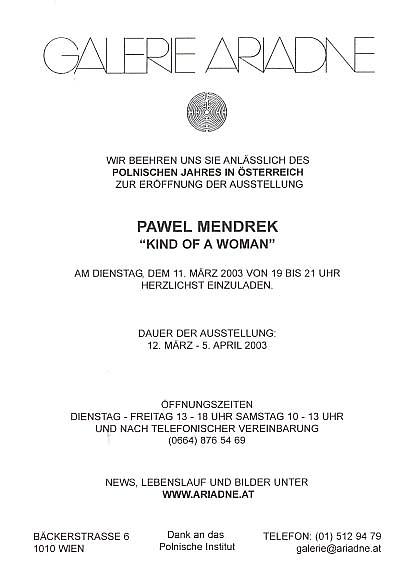 GALERIE ARIADNE

WIR BEEHREN UNS SIE ANLÄSSLICH DES
POLNISCHEN JAHRES IN ÖSTERREICH
ZUR ERÖFFNUNG DER AUSSTELLUNG

PAWEL MENDREK
"KIND OF A WOMAN"

AM DIENSTAG, DEM 11. MÄRZ 2003 VON 19 BIS 21 UHR
HERZLICHST EINZULADEN.

DAUER DER AUSSTELLUNG:
12. MÄRZ - 5. APRIL 2003

ÖFFNUNGSZEITEN
DIENSTAG - FREITAG 13 - 18 UHR SAMSTAG 10 - 13 UHR
UND NACH TELEFONISCHER VEREINBARUNG
(0664) 876 54 69

NEWS, LEBENSLAUF UND BILDER UNTER
WWW.ARIADNE.AT

BÄCKERSTRASSE 6
1010 WIEN

Dank an das
Polnische Institut

TELEFON: (01) 512 94 79
galerie@ariadne.at